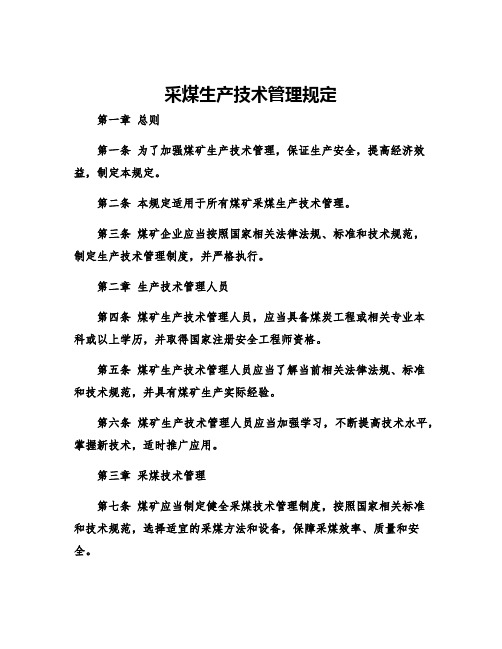 采煤生产技术管理规定

第一章 总则

第一条 为了加强煤矿生产技术管理，保证生产安全，提高经济效益，制定本规定。

第二条 本规定适用于所有煤矿采煤生产技术管理。

第三条 煤矿企业应当按照国家相关法律法规、标准和技术规范，制定生产技术管理制度，并严格执行。

第二章 生产技术管理人员

第四条 煤矿生产技术管理人员，应当具备煤炭工程或相关专业本科或以上学历，并取得国家注册安全工程师资格。

第五条 煤矿生产技术管理人员应当了解当前相关法律法规、标准和技术规范，并具有煤矿生产实际经验。

第六条 煤矿生产技术管理人员应当加强学习，不断提高技术水平，掌握新技术，适时推广应用。

第三章 采煤技术管理

第七条 煤矿应当制定健全采煤技术管理制度，按照国家相关标准和技术规范，选择适宜的采煤方法和设备，保障采煤效率、质量和安全。